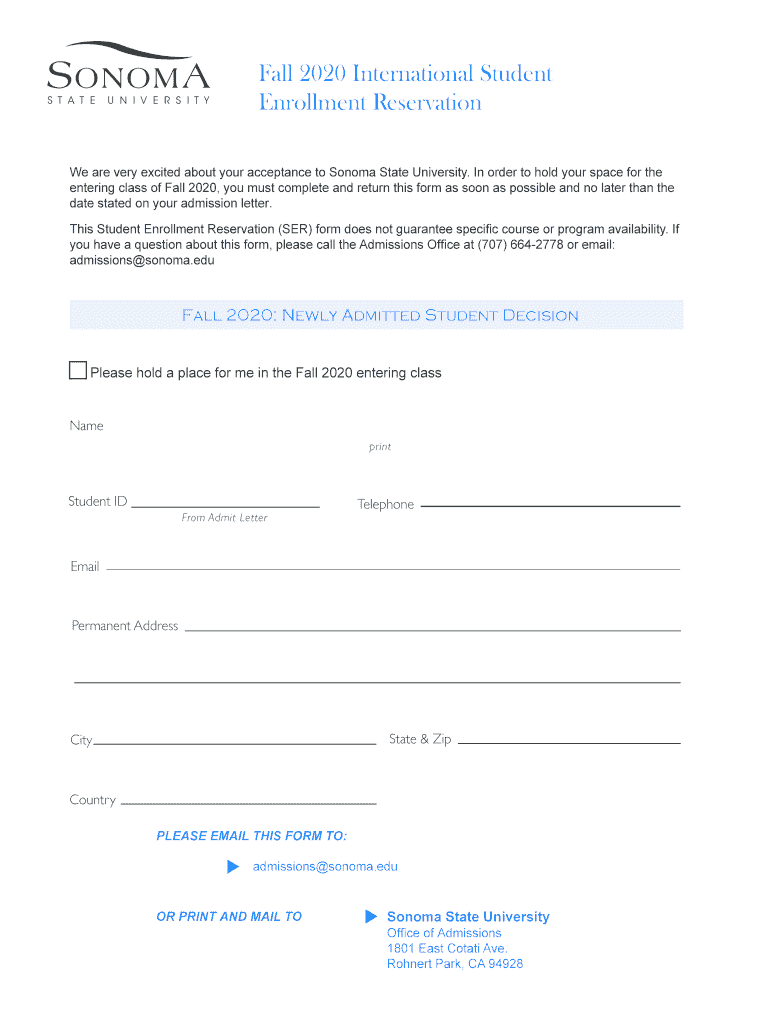 SONOMA
STATE UNIVERSITY

Fall 2020 International Student Enrollment Reservation

We are very excited about your acceptance to Sonoma State University. In order to hold your space for the entering class of Fall 2020, you must complete and return this form as soon as possible and no later than the date stated on your admission letter.

This Student Enrollment Reservation (SER) form does not guarantee specific course or program availability. If you have a question about this form, please call the Admissions Office at (707) 664-2778 or email: admissions@sonoma.edu

FALL 2020: NEWLY ADMITTED STUDENT DECISION

Please hold a place for me in the Fall 2020 entering class

Name

print

Student ID

From Admit Letter

Telephone

Email

Permanent Address

City

State & Zip

Country

PLEASE EMAIL THIS FORM TO:

admissions@sonoma.edu

OR PRINT AND MAIL TO

Sonoma State University
Office of Admissions
1801 East Cotati Ave.
Rohnert Park, CA 94928